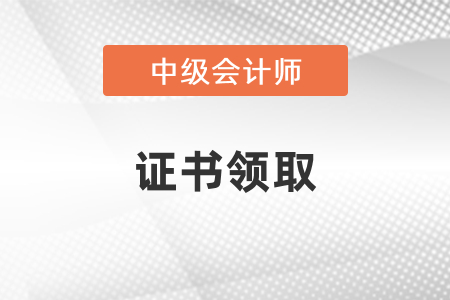 中级会计师

证书领取